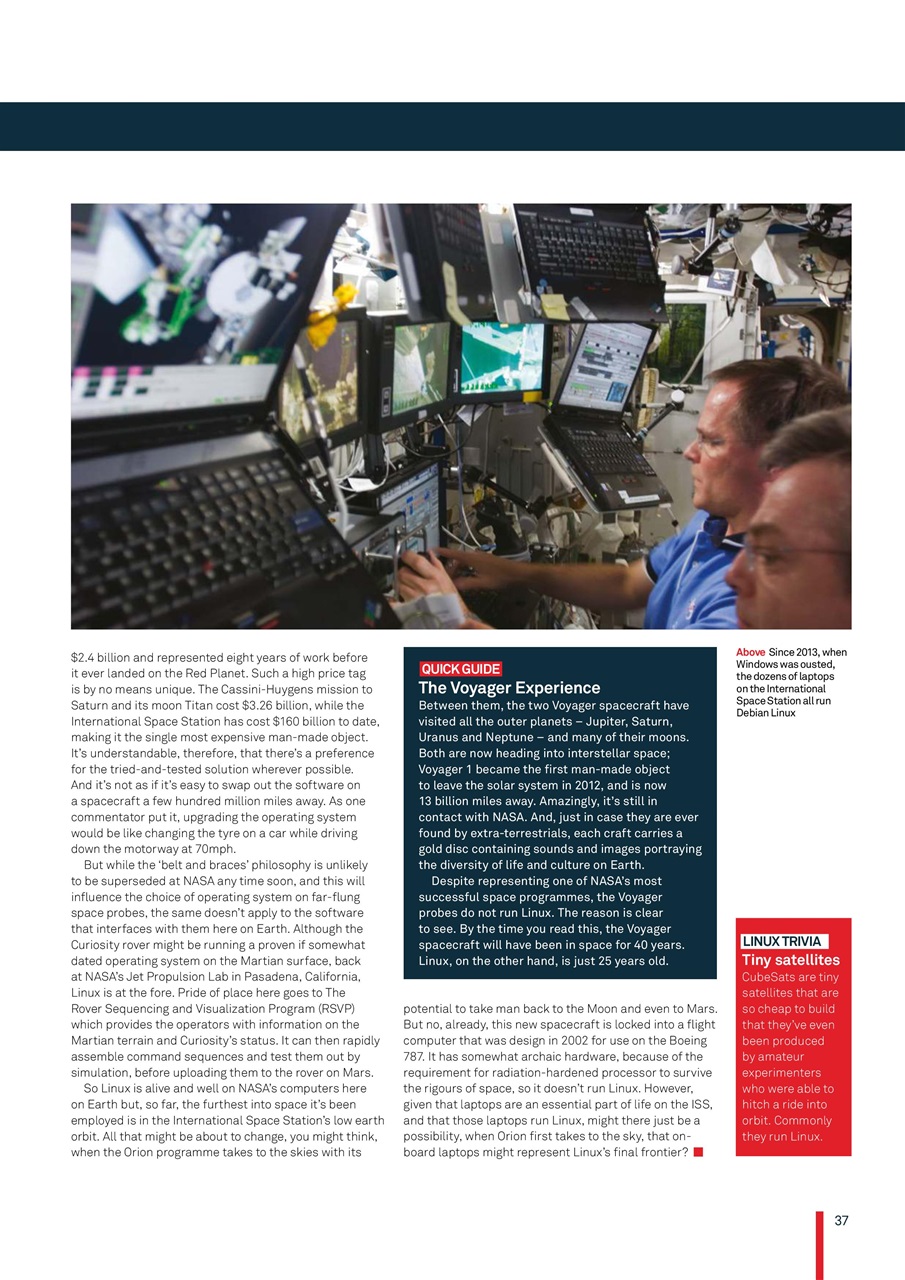 $2.4 billion and represented eight years of work before it ever landed on the Red Planet. Such a high price tag is by no means unique. The Cassini-Huygens mission to Saturn and its moon Titan cost $3.26 billion, while the International Space Station has cost $160 billion to date, making it the single most expensive man-made object. It's understandable, therefore, that there's a preference for the tried-and-tested solution wherever possible. And it's not as if it's easy to swap out the software on a spacecraft a few hundred million miles away. As one commentator put it, upgrading the operating system would be like changing the tyre on a car while driving down the motorway at 70mph.

But while the 'belt and braces' philosophy is unlikely to be superseded at NASA any time soon, and this will influence the choice of operating system on far-flung space probes, the same doesn't apply to the software that interfaces with them here on Earth. Although the Curiosity rover might be running a proven if somewhat dated operating system on the Martian surface, back at NASA's Jet Propulsion Lab in Pasadena, California, Linux is at the fore. Pride of place here goes to The Rover Sequencing and Visualization Program (RSVP) which provides the operators with information on the Martian terrain and Curiosity's status. It can then rapidly assemble command sequences and test them out by simulation, before uploading them to the rover on Mars.

So Linux is alive and well on NASA's computers here on Earth but, so far, the furthest into space it's been employed is in the International Space Station's low earth orbit. All that might be about to change, you might think, when the Orion programme takes to the skies with its

QUICK GUIDE

The Voyager Experience

Between them, the two Voyager spacecraft have visited all the outer planets – Jupiter, Saturn, Uranus and Neptune – and many of their moons. Both are now heading into interstellar space; Voyager 1 became the first man-made object to leave the solar system in 2012, and is now 13 billion miles away. Amazingly, it's still in contact with NASA. And, just in case they are ever found by extra-terrestrials, each craft carries a gold disc containing sounds and images portraying the diversity of life and culture on Earth.

Despite representing one of NASA's most successful space programmes, the Voyager probes do not run Linux. The reason is clear to see. By the time you read this, the Voyager spacecraft will have been in space for 40 years. Linux, on the other hand, is just 25 years old.

potential to take man back to the Moon and even to Mars. But no, already, this new spacecraft is locked into a flight computer that was design in 2002 for use on the Boeing 787. It has somewhat archaic hardware, because of the requirement for radiation-hardened processor to survive the rigours of space, so it doesn't run Linux. However, given that laptops are an essential part of life on the ISS, and that those laptops run Linux, might there just be a possibility, when Orion first takes to the sky, that on-board laptops might represent Linux's final frontier?

Above Since 2013, when Windows was ousted, the dozens of laptops on the International Space Station all run Debian Linux

LINUX TRIVIA

Tiny satellites

CubeSats are tiny satellites that are so cheap to build that they've even been produced by amateur experimenters who were able to hitch a ride into orbit. Commonly they run Linux.

37